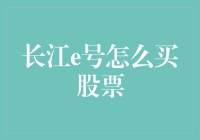 长江e号怎么买股票